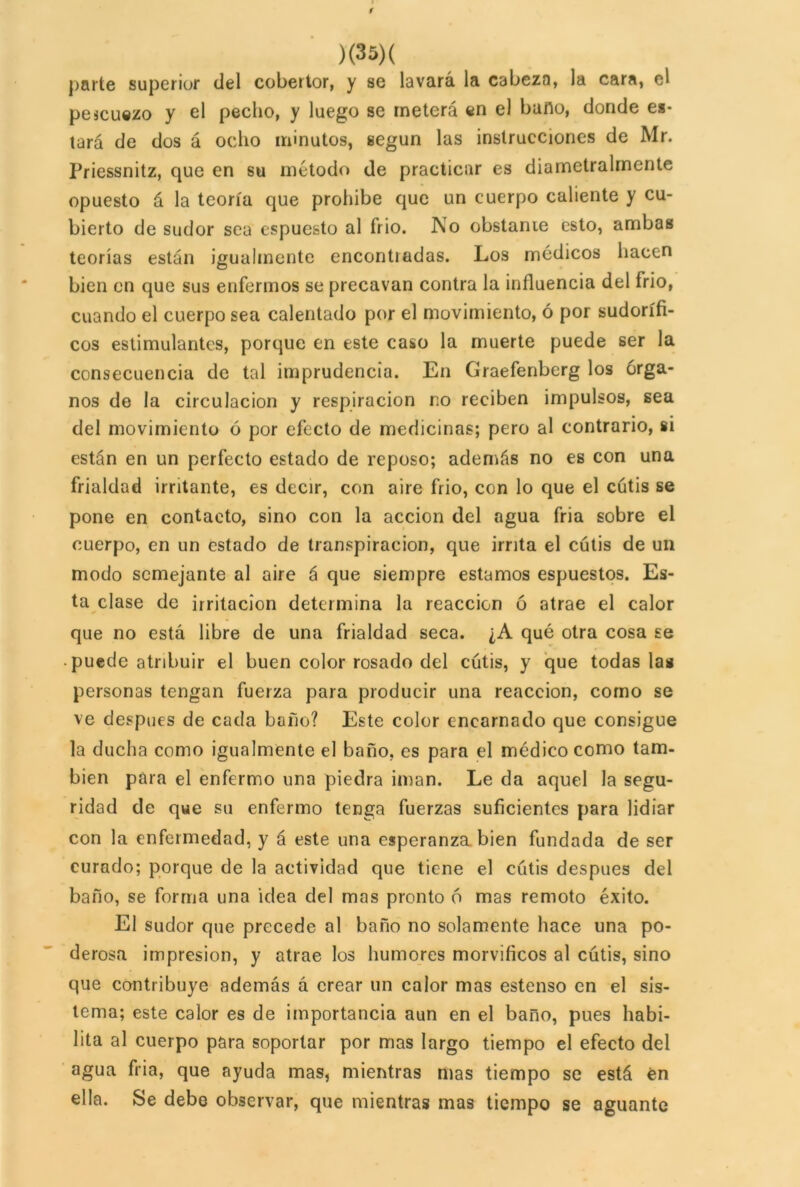 )(35)(

parte superior del cobertor, y se lavará la cabeza, la cara, el pescuezo y el pecho, y luego se meterá en el baño, donde estará de dos á ocho minutos, segun las instrucciones de Mr. Priessnitz, que en su método de practicar es diametralmente opuesto á la teoría que prohibe que un cuerpo caliente y cubierto de sudor sea espuesto al frio. No obstante esto, ambas teorías están igualmente encontradas. Los médicos hacen bien en que sus enfermos se precavan contra la influencia del frio, cuando el cuerpo sea calentado por el movimiento, ó por sudoríficos estimulantes, porque en este caso la muerte puede ser la consecuencia de tal imprudencia. En Graefenberg los órganos de la circulacion y respiracion no reciben impulsos, sea del movimiento ó por efecto de medicinas; pero al contrario, si están en un perfecto estado de reposo; además no es con una frialdad irritante, es decir, con aire frio, con lo que el cútis se pone en contacto, sino con la accion del agua fria sobre el cuerpo, en un estado de transpiracion, que irrita el cútis de un modo semejante al aire á que siempre estamos espuestos. Esta clase de irritacion determina la reaccion ó atrae el calor que no está libre de una frialdad seca. ¿A qué otra cosa se puede atribuir el buen color rosado del cútis, y que todas las personas tengan fuerza para producir una reaccion, como se ve despues de cada baño? Este color encarnado que consigue la ducha como igualmente el baño, es para el médico como tambien para el enfermo una piedra iman. Le da aquel la seguridad de que su enfermo tenga fuerzas suficientes para lidiar con la enfermedad, y á este una esperanza bien fundada de ser curado; porque de la actividad que tiene el cútis despues del baño, se forma una idea del mas pronto ó mas remoto éxito.

El sudor que precede al baño no solamente hace una poderosa impresion, y atrae los humores morvificos al cútis, sino que contribuye además á crear un calor mas estenso en el sistema; este calor es de importancia aun en el baño, pues habilita al cuerpo para soportar por mas largo tiempo el efecto del agua fria, que ayuda mas, mientras mas tiempo se está en ella. Se debe observar, que mientras mas tiempo se aguante